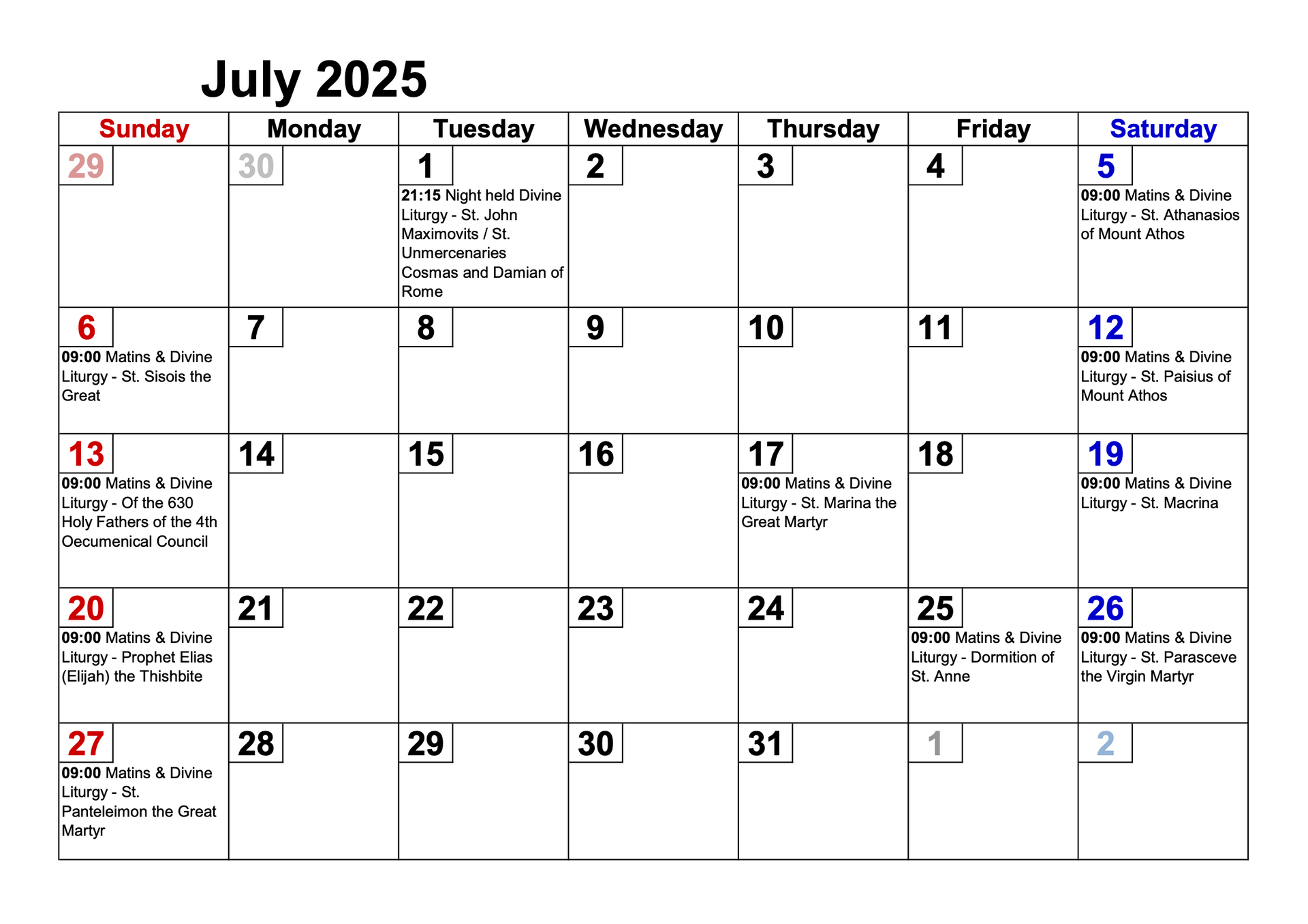 July 2025

| Sunday | Monday | Tuesday | Wednesday | Thursday | Friday | Saturday |
|---|---|---|---|---|---|---|
| 29 | 30 | 1 21:15 Night held Divine Liturgy - St. John Maximovits / St. Unmercenaries Cosmas and Damian of Rome | 2 | 3 | 4 | 5 09:00 Matins & Divine Liturgy - St. Athanasios of Mount Athos |
| 6 09:00 Matins & Divine Liturgy - St. Sisois the Great | 7 | 8 | 9 | 10 | 11 | 12 09:00 Matins & Divine Liturgy - St. Paisius of Mount Athos |
| 13 09:00 Matins & Divine Liturgy - Of the 630 Holy Fathers of the 4th Oecumenical Council | 14 | 15 | 16 | 17 09:00 Matins & Divine Liturgy - St. Marina the Great Martyr | 18 | 19 09:00 Matins & Divine Liturgy - St. Macrina |
| 20 09:00 Matins & Divine Liturgy - Prophet Elias (Elijah) the Thishbite | 21 | 22 | 23 | 24 | 25 09:00 Matins & Divine Liturgy - Dormition of St. Anne | 26 09:00 Matins & Divine Liturgy - St. Parasceve the Virgin Martyr |
| 27 09:00 Matins & Divine Liturgy - St. Panteleimon the Great Martyr | 28 | 29 | 30 | 31 | 1 | 2 |